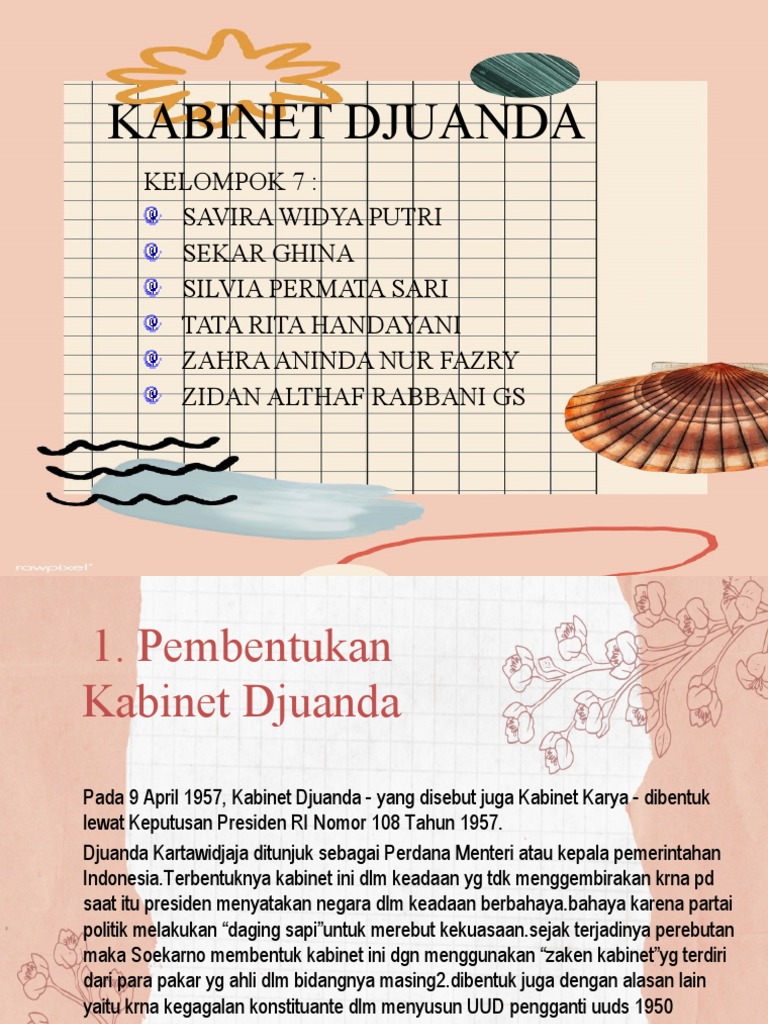 KABINET DJUANDA

KELOMPOK 7 :
SAVIRA WIDYA PUTRI
SEKAR GHINA
SILVIA PERMATA SARI
TATA RITA HANDAYANI
ZAHRA ANINDA NUR FAZRY
ZIDAN ALTHAF RABBANI GS

rawpixel

1. Pembentukan Kabinet Djuanda

Pada 9 April 1957, Kabinet Djuanda - yang disebut juga Kabinet Karya - dibentuk lewat Keputusan Presiden RI Nomor 108 Tahun 1957.

Djuanda Kartawidjaja ditunjuk sebagai Perdana Menteri atau kepala pemerintahan Indonesia.Terbentuknya kabinet ini dlm keadaan yg tdk menggembirakan krna pd saat itu presiden menyatakan negara dlm keadaan berbahaya.bahaya karena partai politik melakukan “daging sapi”untuk merebut kekuasaan.sejak terjadinya perebutan maka Soekarno membentuk kabinet ini dgn menggunakan “zaken kabinet”yg terdiri dari para pakar yg ahli dlm bidangnya masing2.dibentuk juga dengan alasan lain yaitu krna kegagalan konstituante dlm menyusun UUD pengganti uuds 1950